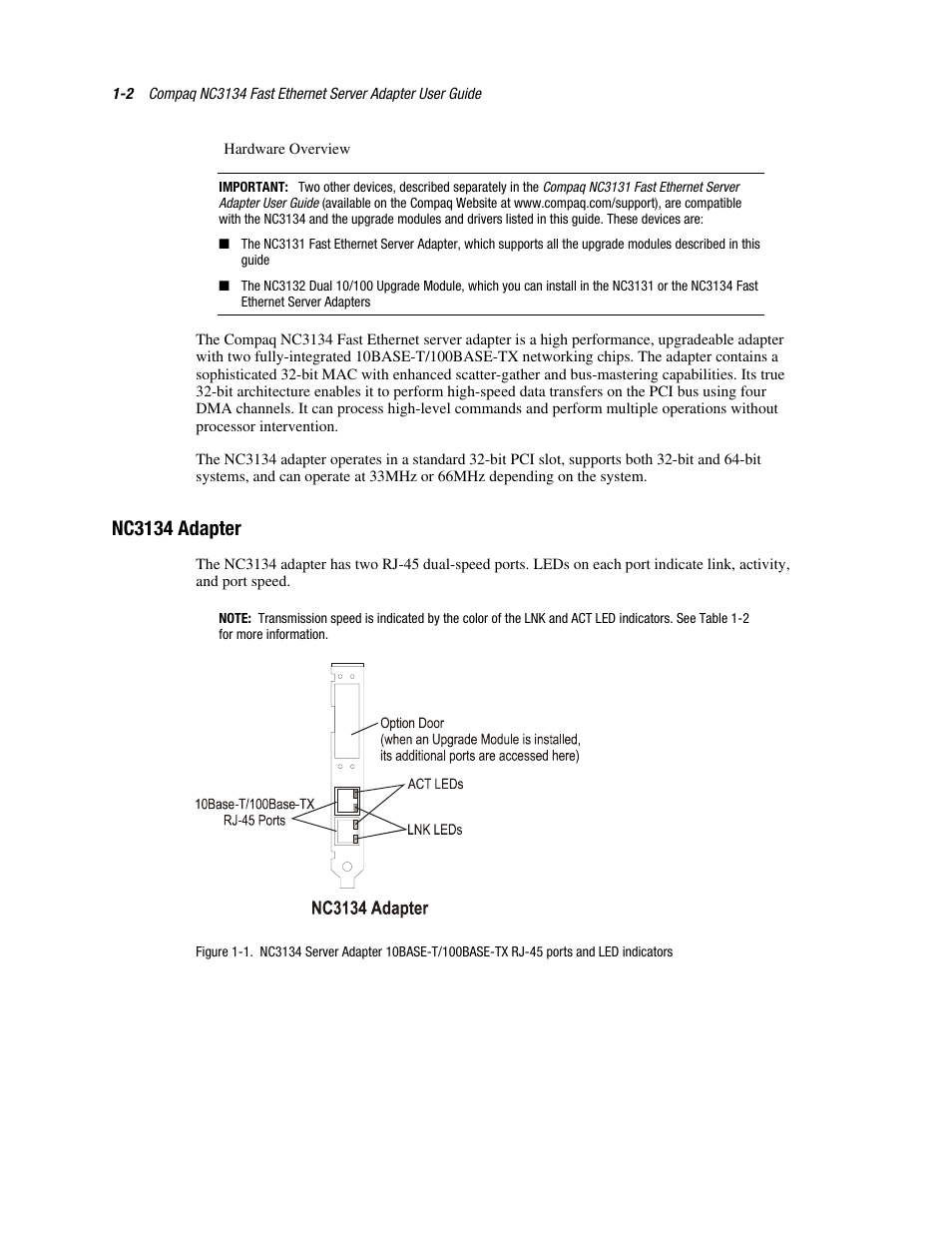 1-2 Compaq NC3134 Fast Ethernet Server Adapter User Guide

Hardware Overview

IMPORTANT: Two other devices, described separately in the Compaq NC3131 Fast Ethernet Server Adapter User Guide (available on the Compaq Website at www.compaq.com/support), are compatible with the NC3134 and the upgrade modules and drivers listed in this guide. These devices are:

■ The NC3131 Fast Ethernet Server Adapter, which supports all the upgrade modules described in this guide

■ The NC3132 Dual 10/100 Upgrade Module, which you can install in the NC3131 or the NC3134 Fast Ethernet Server Adapters

The Compaq NC3134 Fast Ethernet server adapter is a high performance, upgradeable adapter with two fully-integrated 10BASE-T/100BASE-TX networking chips. The adapter contains a sophisticated 32-bit MAC with enhanced scatter-gather and bus-mastering capabilities. Its true 32-bit architecture enables it to perform high-speed data transfers on the PCI bus using four DMA channels. It can process high-level commands and perform multiple operations without processor intervention.

The NC3134 adapter operates in a standard 32-bit PCI slot, supports both 32-bit and 64-bit systems, and can operate at 33MHz or 66MHz depending on the system.

NC3134 Adapter

The NC3134 adapter has two RJ-45 dual-speed ports. LEDs on each port indicate link, activity, and port speed.

NOTE: Transmission speed is indicated by the color of the LNK and ACT LED indicators. See Table 1-2 for more information.

Option Door
(when an Upgrade Module is installed, its additional ports are accessed here)
ACT LEDs
10Base-T/100Base-TX RJ-45 Ports
LNK LEDs
NC3134 Adapter

Figure 1-1. NC3134 Server Adapter 10BASE-T/100BASE-TX RJ-45 ports and LED indicators